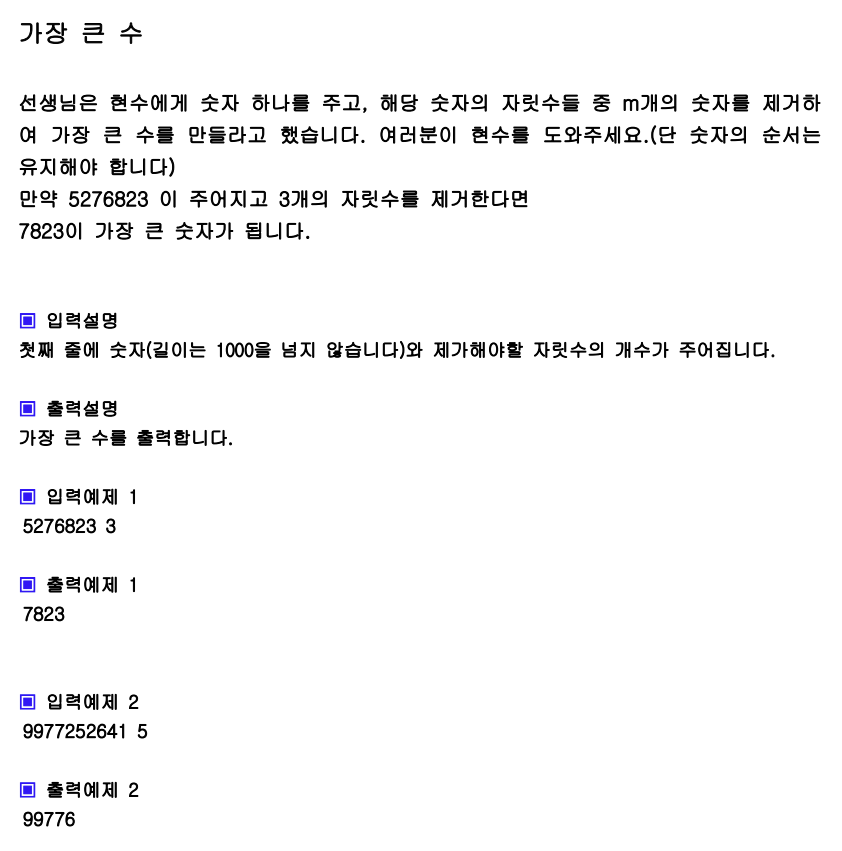 가장 큰 수

선생님은 현수에게 숫자 하나를 주고, 해당 숫자의 자릿수들 중 m개의 숫자를 제거하여 가장 큰 수를 만들라고 했습니다. 여러분이 현수를 도와주세요.(단 숫자의 순서는 유지해야 합니다)
만약 5276823 이 주어지고 3개의 자릿수를 제거한다면
7823이 가장 큰 숫자가 됩니다.

▣ 입력설명
첫째 줄에 숫자(길이는 1000을 넘지 않습니다)와 제가해야할 자릿수의 개수가 주어집니다.

▣ 출력설명
가장 큰 수를 출력합니다.

▣ 입력예제 1
5276823 3

▣ 출력예제 1
7823

▣ 입력예제 2
9977252641 5

▣ 출력예제 2
99776